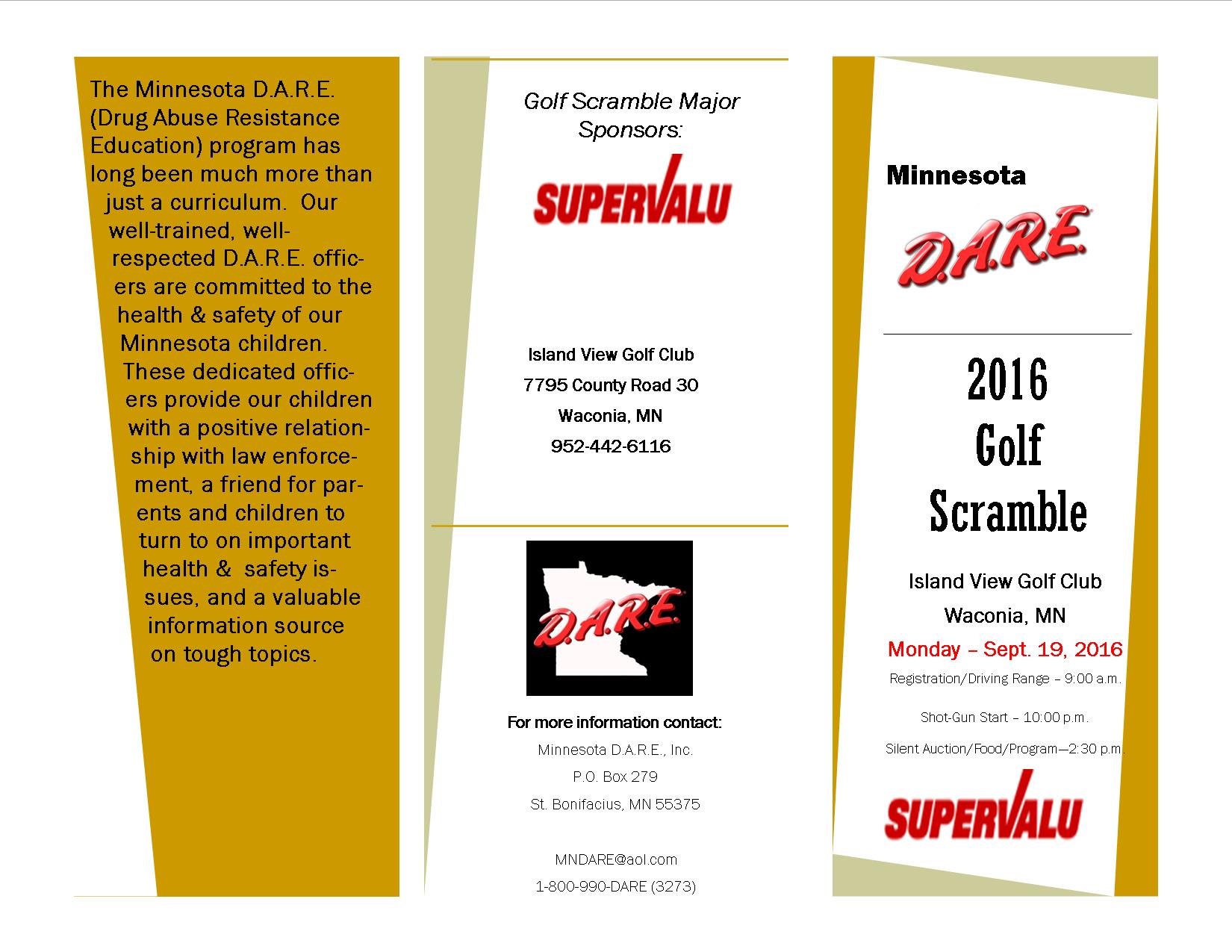 The Minnesota D.A.R.E. (Drug Abuse Resistance Education) program has long been much more than just a curriculum. Our well-trained, well-respected D.A.R.E. officers are committed to the health & safety of our Minnesota children. These dedicated officers provide our children with a positive relationship with law enforcement, a friend for parents and children to turn to on important health & safety issues, and a valuable information source on tough topics.

Golf Scramble Major Sponsors:

SUPERVALU

Island View Golf Club
7795 County Road 30
Waconia, MN
952-442-6116

D.A.R.E.

For more information contact:
Minnesota D.A.R.E., Inc.
P.O. Box 279
St. Bonifacius, MN 55375

MNDARE@aol.com
1-800-990-DARE (3273)

Minnesota

D.A.R.E.

2016
Golf
Scramble

Island View Golf Club
Waconia, MN
Monday – Sept. 19, 2016
Registration/Driving Range – 9:00 a.m.

Shot-Gun Start – 10:00 p.m.

Silent Auction/Food/Program—2:30 p.m.

SUPERVALU